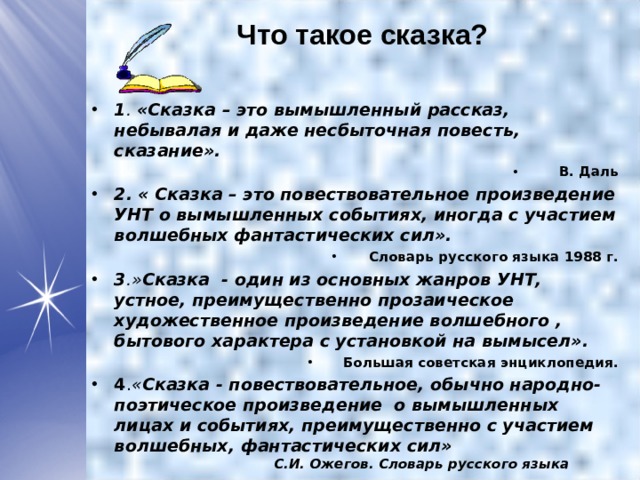 Что такое сказка?

• 1. «Сказка – это вымышленный рассказ, небывалая и даже несбыточная повесть, сказание».

• В. Даль

• 2. « Сказка – это повествовательное произведение УНТ о вымышленных событиях, иногда с участием волшебных фантастических сил».

• Словарь русского языка 1988 г.

• 3.»Сказка - один из основных жанров УНТ, устное, преимущественно прозаическое художественное произведение волшебного , бытового характера с установкой на вымысел».

• Большая советская энциклопедия.

• 4.«Сказка - повествовательное, обычно народно-поэтическое произведение о вымышленных лицах и событиях, преимущественно с участием волшебных, фантастических сил»

С.И. Ожегов. Словарь русского языка